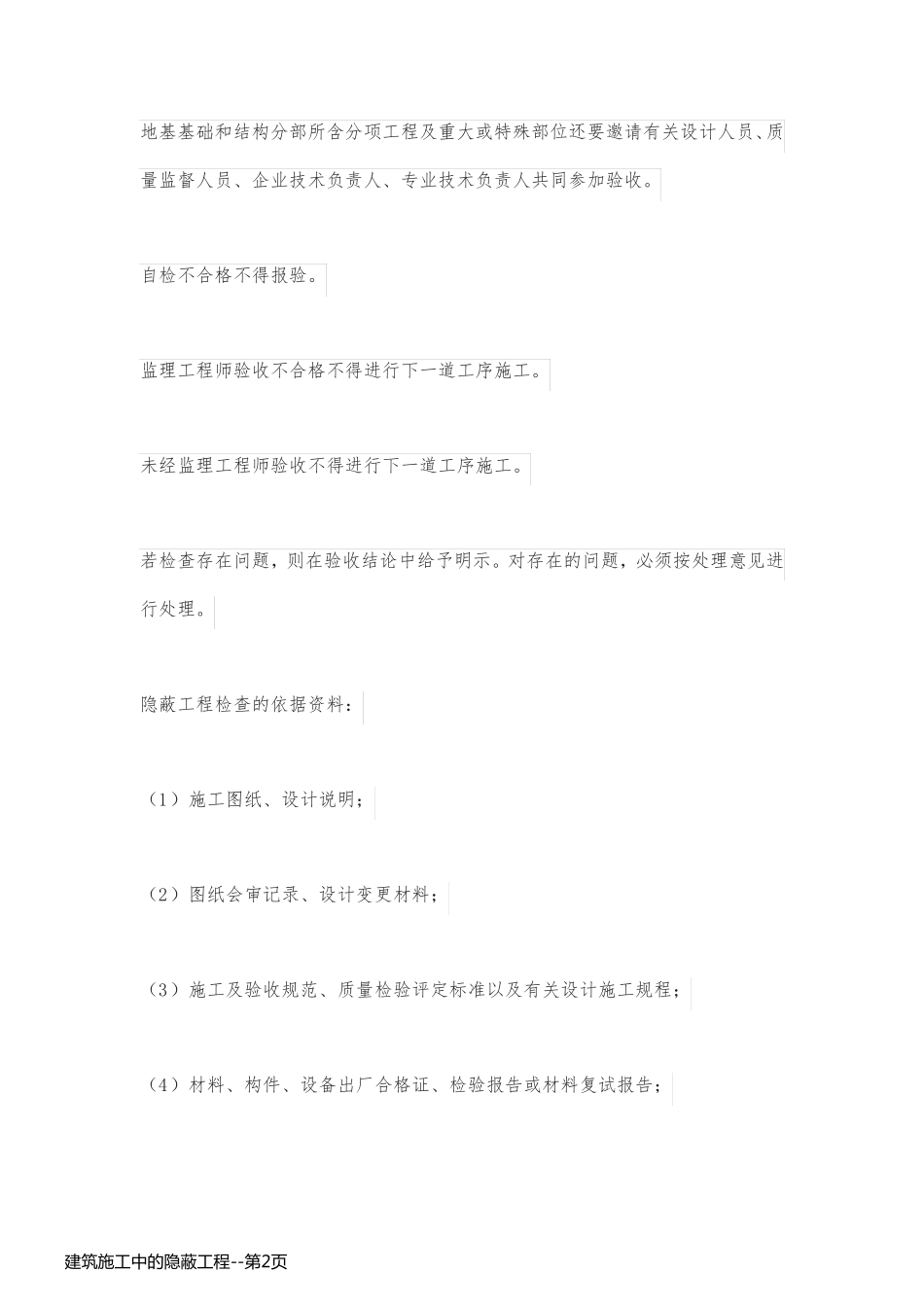 地基基础和结构分部所含分项工程及重大或特殊部位还要邀请有关设计人员、质量监督人员、企业技术负责人、专业技术负责人共同参加验收。

自检不合格不得报验。

监理工程师验收不合格不得进行下一道工序施工。

未经监理工程师验收不得进行下一道工序施工。

若检查存在问题，则在验收结论中给予明示。对存在的问题，必须按处理意见进行处理。

隐蔽工程检查的依据资料：

（1）施工图纸、设计说明；

（2）图纸会审记录、设计变更材料；

（3）施工及验收规范、质量检验评定标准以及有关设计施工规程；

（4）材料、构件、设备出厂合格证、检验报告或材料复试报告；

建筑施工中的隐蔽工程--第2页